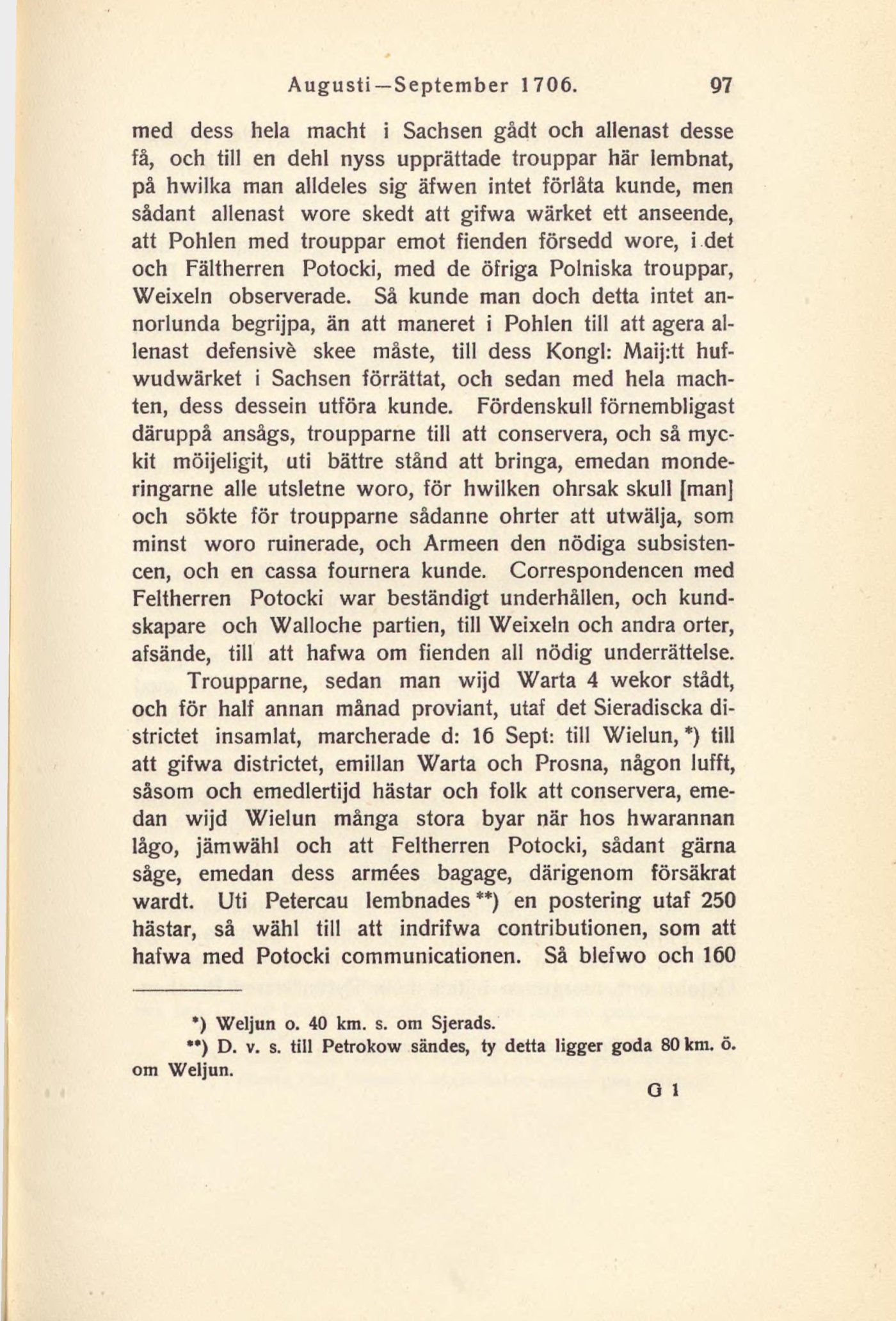 Augusti—September 1706. 97

med dess hela macht i Sachsen gådt och allenast desse få, och till en dehl nyss upprättade trouppar här lembnat, på hwilka man alldeles sig äfwen intet förlåta kunde, men sådant allenast wore skedt att gifwa wärket ett anseende, att Pohlen med trouppar emot fienden försedd wore, i det och Fältherren Potocki, med de öfriga Polniska trouppar, Weixeln observerade. Så kunde man doch detta intet annorlunda begrijpa, än att maneret i Pohlen till att agera allenast defensivè skee måste, till dess Kongl: Maij:tt hufwudwärket i Sachsen förrättat, och sedan med hela machten, dess dessein utföra kunde. Fördenskull förnembligast däruppå ansågs, troupparne till att conservera, och så myckit möijeligit, uti bättre stånd att bringa, emedan monderingarne alle utsletne woro, för hwilken ohrsak skull [man] och sökte för troupparne sådanne ohrter att utwälja, som minst woro ruinerade, och Armeen den nödiga subsistencen, och en cassa fournera kunde. Correspondencen med Feltherren Potocki war beständigt underhållen, och kundskapare och Walloche partien, till Weixeln och andra orter, afsände, till att hafwa om fienden all nödig underrättelse.

Troupparne, sedan man wijd Warta 4 wekor stådt, och för half annan månad proviant, utaf det Sieradiscka districtet insamlat, marcherade d: 16 Sept: till Wielun, *) till att gifwa districtet, emillan Warta och Prosna, någon lufft, såsom och emedlertijd hästar och folk att conservera, emedan wijd Wielun många stora byar när hos hwarannan lågo, jämwähl och att Feltherren Potocki, sådant gärna såge, emedan dess armées bagage, därigenom försäkrat wardt. Uti Petercau lembnades **) en postering utaf 250 hästar, så wähl till att indrifwa contributionen, som att hafwa med Potocki communicationen. Så blefwo och 160

*) Weljun o. 40 km. s. om Sjerads.
**) D. v. s. till Petrokow sändes, ty detta ligger goda 80 km. ö. om Weljun.

G 1